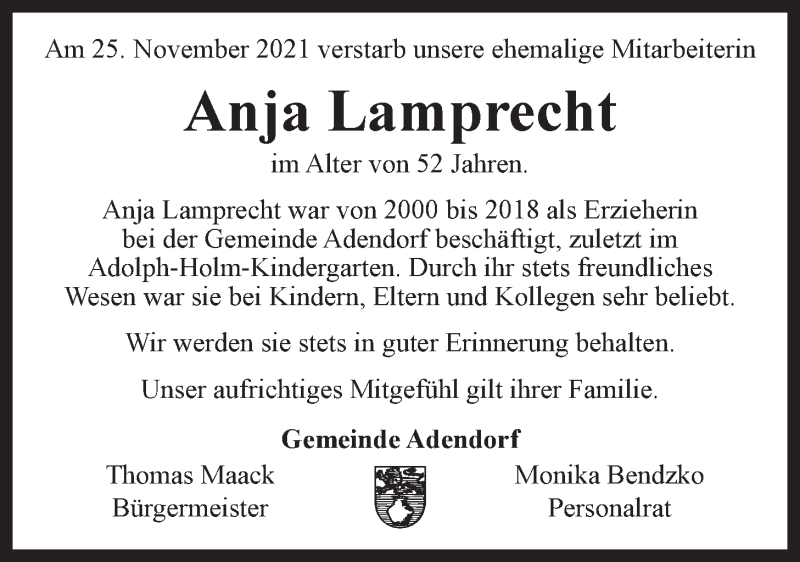 Am 25. November 2021 verstarb unsere ehemalige Mitarbeiterin

Anja Lamprecht

im Alter von 52 Jahren.

Anja Lamprecht war von 2000 bis 2018 als Erzieherin bei der Gemeinde Adendorf beschäftigt, zuletzt im Adolph-Holm-Kindergarten. Durch ihr stets freundliches Wesen war sie bei Kindern, Eltern und Kollegen sehr beliebt.

Wir werden sie stets in guter Erinnerung behalten.

Unser aufrichtiges Mitgefühl gilt ihrer Familie.

Gemeinde Adendorf

Thomas Maack
Bürgermeister

Monika Bendzko
Personalrat